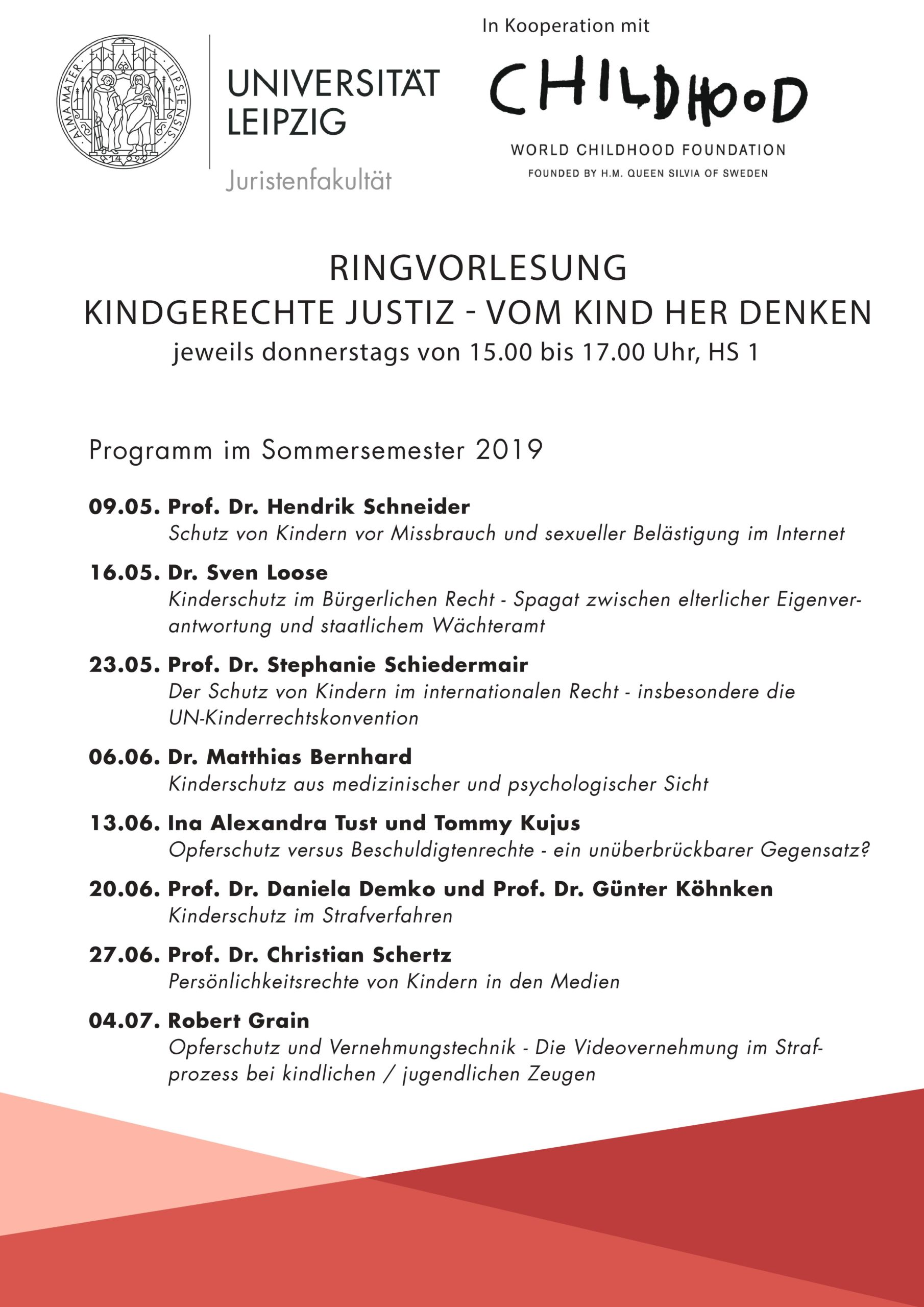 ALMA MATER LIPSIENSIS

UNIVERSITÄT LEIPZIG

Juristenfakultät

In Kooperation mit

CHILDHOOD

WORLD CHILDHOOD FOUNDATION

FOUNDED BY H.M. QUEEN SILVIA OF SWEDEN

RINGVORLESUNG

KINDGERECHTE JUSTIZ - VOM KIND HER DENKEN

jeweils donnerstags von 15.00 bis 17.00 Uhr, HS 1

Programm im Sommersemester 2019

09.05. Prof. Dr. Hendrik Schneider
Schutz von Kindern vor Missbrauch und sexueller Belästigung im Internet

16.05. Dr. Sven Loose
Kinderschutz im Bürgerlichen Recht - Spagat zwischen elterlicher Eigenverantwortung und staatlichem Wächteramt

23.05. Prof. Dr. Stephanie Schiedermair
Der Schutz von Kindern im internationalen Recht - insbesondere die UN-Kinderrechtskonvention

06.06. Dr. Matthias Bernhard
Kinderschutz aus medizinischer und psychologischer Sicht

13.06. Ina Alexandra Tust und Tommy Kujus
Opferschutz versus Beschuldigtenrechte - ein unüberbrückbarer Gegensatz?

20.06. Prof. Dr. Daniela Demko und Prof. Dr. Günter Köhnken
Kinderschutz im Strafverfahren

27.06. Prof. Dr. Christian Schertz
Persönlichkeitsrechte von Kindern in den Medien

04.07. Robert Grain
Opferschutz und Vernehmungstechnik - Die Videovernehmung im Strafprozess bei kindlichen / jugendlichen Zeugen